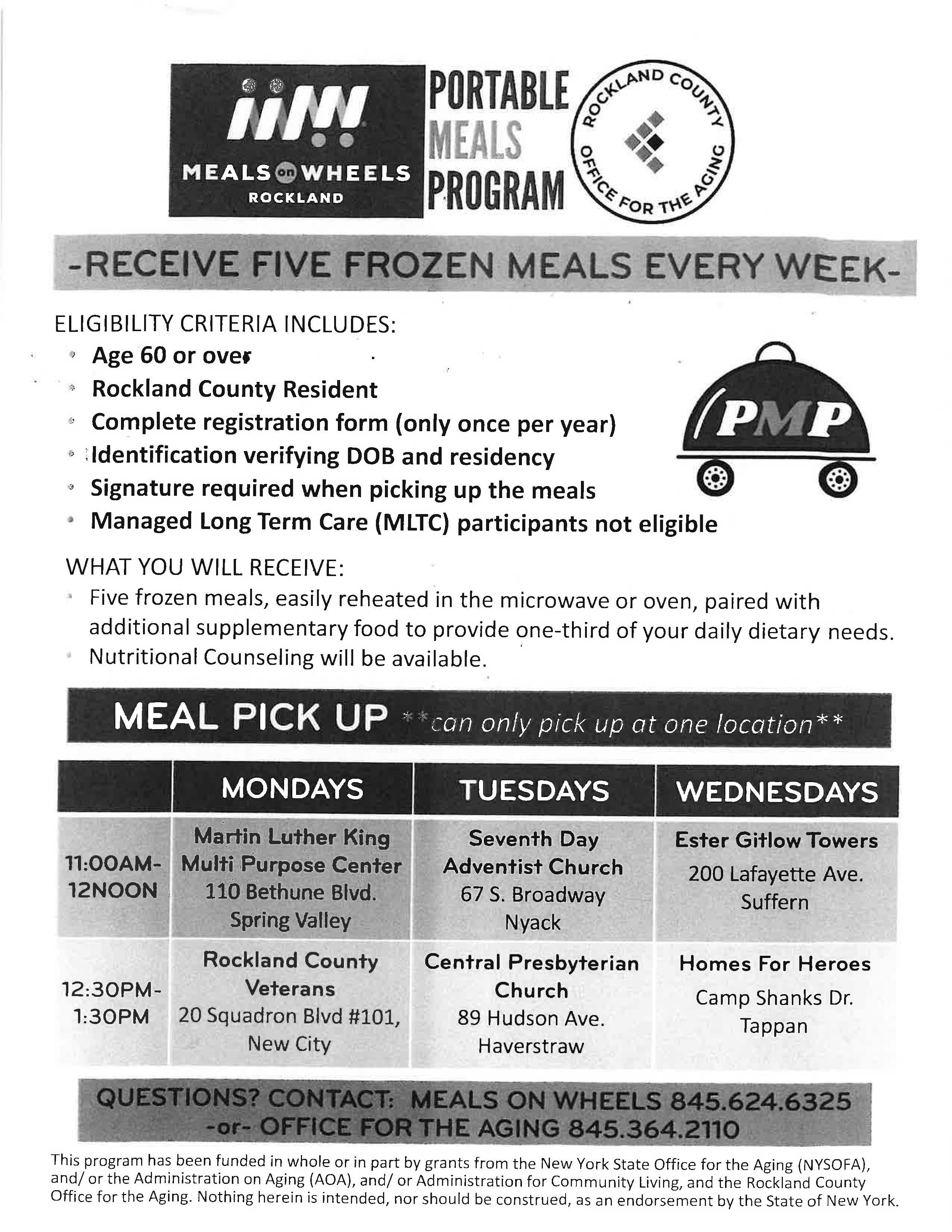 MEALS on WHEELS
ROCKLAND

PORTABLE
MEALS
PROGRAM

ROCKLAND COUNTY
OFFICE FOR THE AGING

-RECEIVE FIVE FROZEN MEALS EVERY WEEK-

ELIGIBILITY CRITERIA INCLUDES:
- Age 60 or over
- Rockland County Resident
- Complete registration form (only once per year)
- Identification verifying DOB and residency
- Signature required when picking up the meals
- Managed Long Term Care (MLTC) participants not eligible

PMP

WHAT YOU WILL RECEIVE:
- Five frozen meals, easily reheated in the microwave or oven, paired with additional supplementary food to provide one-third of your daily dietary needs.
- Nutritional Counseling will be available.

MEAL PICK UP **can only pick up at one location**

| | MONDAYS | TUESDAYS | WEDNESDAYS |
|---|---|---|---|
| 11:00AM-12NOON | Martin Luther King Multi Purpose Center 110 Bethune Blvd. Spring Valley | Seventh Day Adventist Church 67 S. Broadway Nyack | Ester Gitlow Towers 200 Lafayette Ave. Suffern |
| 12:30PM-1:30PM | Rockland County Veterans 20 Squadron Blvd #101, New City | Central Presbyterian Church 89 Hudson Ave. Haverstraw | Homes For Heroes Camp Shanks Dr. Tappan |

QUESTIONS? CONTACT: MEALS ON WHEELS 845.624.6325
-or- OFFICE FOR THE AGING 845.364.2110

This program has been funded in whole or in part by grants from the New York State Office for the Aging (NYSOFA), and/ or the Administration on Aging (AOA), and/ or Administration for Community Living, and the Rockland County Office for the Aging. Nothing herein is intended, nor should be construed, as an endorsement by the State of New York.